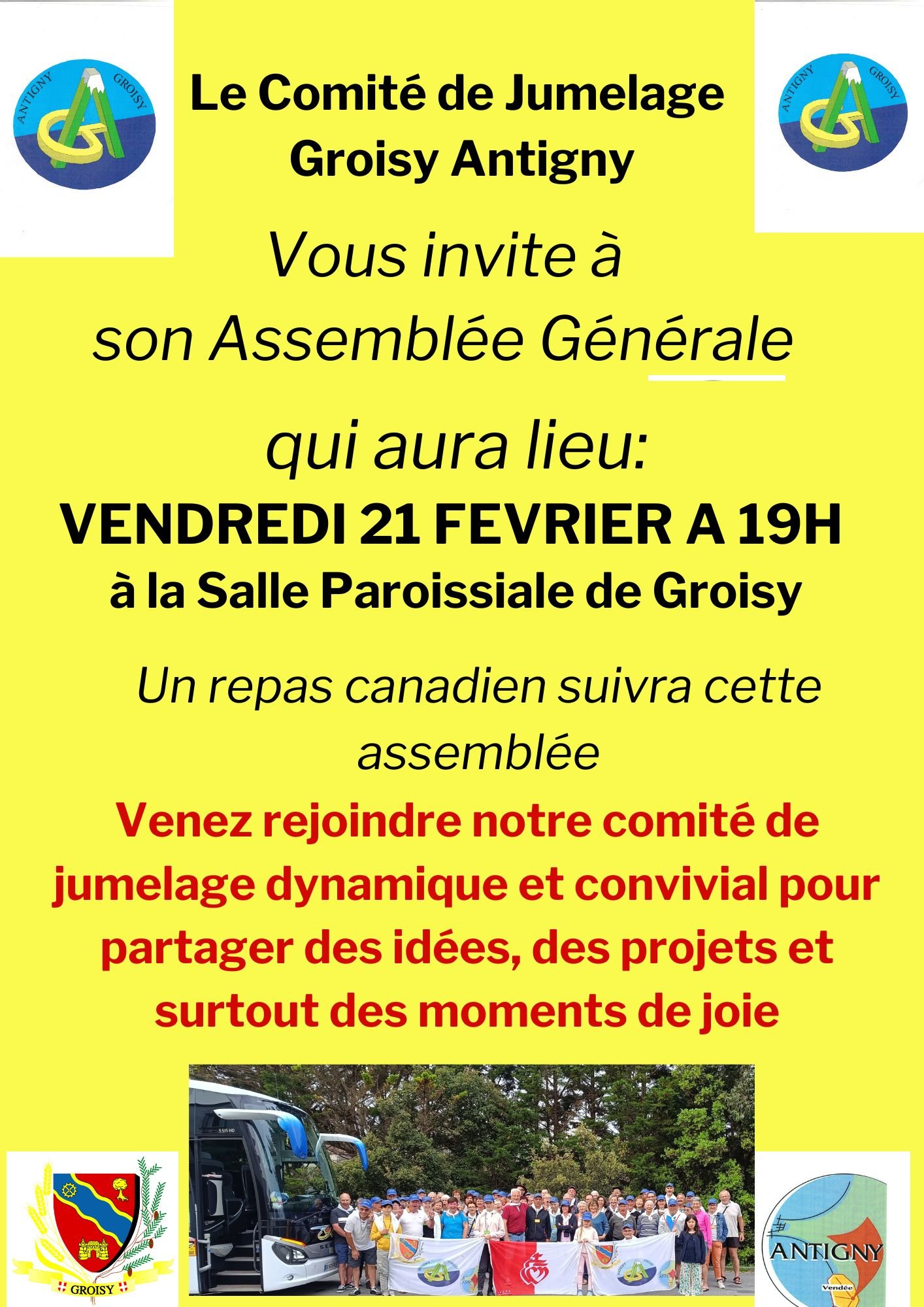 ANTIGNY GROISY

Le Comité de Jumelage Groisy Antigny

ANTIGNY GROISY

Vous invite à son Assemblée Générale

qui aura lieu:
VENDREDI 21 FEVRIER A 19H
à la Salle Paroissiale de Groisy

Un repas canadien suivra cette assemblée

Venez rejoindre notre comité de jumelage dynamique et convivial pour partager des idées, des projets et surtout des moments de joie

GROISY

ANTIGNY
Vendée